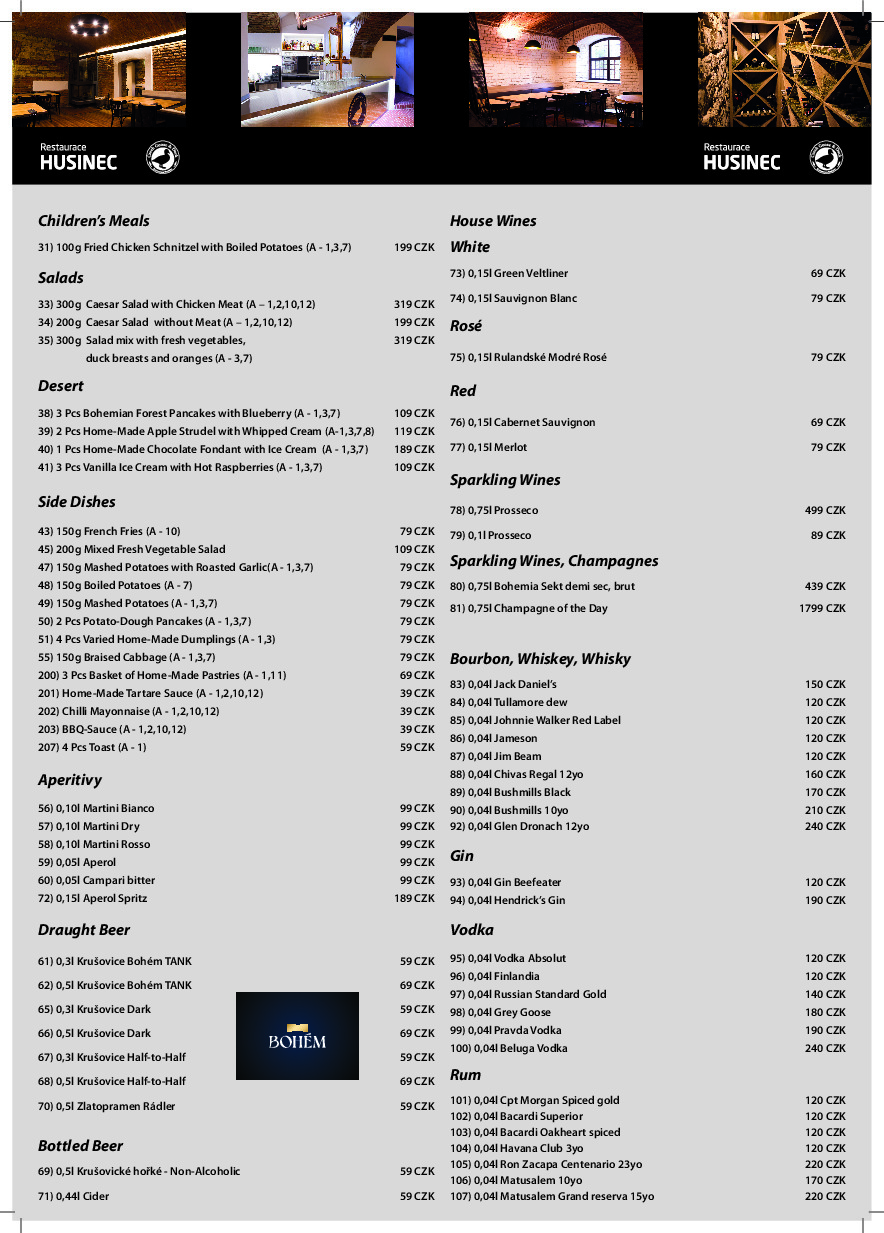 Restaurace
HUSINEC

Restaurace
HUSINEC

Children's Meals

31) 100g Fried Chicken Schnitzel with Boiled Potatoes (A - 1,3,7) 199 CZK

Salads

33) 300g Caesar Salad with Chicken Meat (A – 1,2,10,12) 319 CZK
34) 200g Caesar Salad without Meat (A – 1,2,10,12) 199 CZK
35) 300g Salad mix with fresh vegetables, duck breasts and oranges (A - 3,7) 319 CZK

Desert

38) 3 Pcs Bohemian Forest Pancakes with Blueberry (A - 1,3,7) 109 CZK
39) 2 Pcs Home-Made Apple Strudel with Whipped Cream (A-1,3,7,8) 119 CZK
40) 1 Pcs Home-Made Chocolate Fondant with Ice Cream (A - 1,3,7) 189 CZK
41) 3 Pcs Vanilla Ice Cream with Hot Raspberries (A - 1,3,7) 109 CZK

Side Dishes

43) 150g French Fries (A - 10) 79 CZK
45) 200g Mixed Fresh Vegetable Salad 109 CZK
47) 150g Mashed Potatoes with Roasted Garlic(A - 1,3,7) 79 CZK
48) 150g Boiled Potatoes (A - 7) 79 CZK
49) 150g Mashed Potatoes (A - 1,3,7) 79 CZK
50) 2 Pcs Potato-Dough Pancakes (A - 1,3,7) 79 CZK
51) 4 Pcs Varied Home-Made Dumplings (A - 1,3) 79 CZK
55) 150g Braised Cabbage (A - 1,3,7) 79 CZK
200) 3 Pcs Basket of Home-Made Pastries (A - 1,11) 69 CZK
201) Home-Made Tartare Sauce (A - 1,2,10,12) 39 CZK
202) Chilli Mayonnaise (A - 1,2,10,12) 39 CZK
203) BBQ-Sauce (A - 1,2,10,12) 39 CZK
207) 4 Pcs Toast (A - 1) 59 CZK

Aperitivy

56) 0,10l Martini Bianco 99 CZK
57) 0,10l Martini Dry 99 CZK
58) 0,10l Martini Rosso 99 CZK
59) 0,05l Aperol 99 CZK
60) 0,05l Campari bitter 99 CZK
72) 0,15l Aperol Spritz 189 CZK

Draught Beer

61) 0,3l Krušovice Bohém TANK 59 CZK
62) 0,5l Krušovice Bohém TANK 69 CZK
65) 0,3l Krušovice Dark 59 CZK
66) 0,5l Krušovice Dark 69 CZK
67) 0,3l Krušovice Half-to-Half 59 CZK
68) 0,5l Krušovice Half-to-Half 69 CZK
70) 0,5l Zlatopramen Rádler 59 CZK

BOHÉM

Bottled Beer

69) 0,5l Krušovické hořké - Non-Alcoholic 59 CZK
71) 0,44l Cider 59 CZK

House Wines

White

73) 0,15l Green Veltliner 69 CZK
74) 0,15l Sauvignon Blanc 79 CZK

Rosé

75) 0,15l Rulandské Modré Rosé 79 CZK

Red

76) 0,15l Cabernet Sauvignon 69 CZK
77) 0,15l Merlot 79 CZK

Sparkling Wines

78) 0,75l Prosseco 499 CZK
79) 0,1l Prosseco 89 CZK

Sparkling Wines, Champagnes

80) 0,75l Bohemia Sekt demi sec, brut 439 CZK
81) 0,75l Champagne of the Day 1799 CZK

Bourbon, Whiskey, Whisky

83) 0,04l Jack Daniel's 150 CZK
84) 0,04l Tullamore dew 120 CZK
85) 0,04l Johnnie Walker Red Label 120 CZK
86) 0,04l Jameson 120 CZK
87) 0,04l Jim Beam 120 CZK
88) 0,04l Chivas Regal 12yo 160 CZK
89) 0,04l Bushmills Black 170 CZK
90) 0,04l Bushmills 10yo 210 CZK
92) 0,04l Glen Dronach 12yo 240 CZK

Gin

93) 0,04l Gin Beefeater 120 CZK
94) 0,04l Hendrick's Gin 190 CZK

Vodka

95) 0,04l Vodka Absolut 120 CZK
96) 0,04l Finlandia 120 CZK
97) 0,04l Russian Standard Gold 140 CZK
98) 0,04l Grey Goose 180 CZK
99) 0,04l Pravda Vodka 190 CZK
100) 0,04l Beluga Vodka 240 CZK

Rum

101) 0,04l Cpt Morgan Spiced gold 120 CZK
102) 0,04l Bacardi Superior 120 CZK
103) 0,04l Bacardi Oakheart spiced 120 CZK
104) 0,04l Havana Club 3yo 120 CZK
105) 0,04l Ron Zacapa Centenario 23yo 220 CZK
106) 0,04l Matusalem 10yo 170 CZK
107) 0,04l Matusalem Grand reserva 15yo 220 CZK